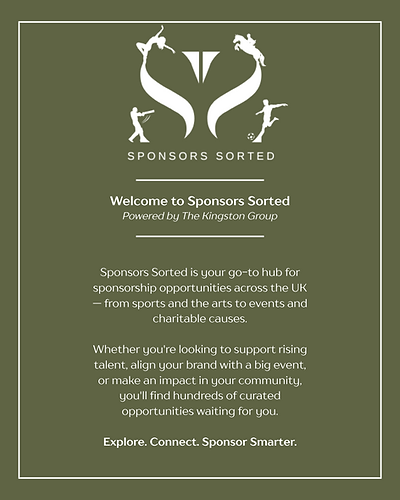 SPONSORS SORTED

Welcome to Sponsors Sorted
Powered by The Kingston Group

Sponsors Sorted is your go-to hub for sponsorship opportunities across the UK — from sports and the arts to events and charitable causes.

Whether you're looking to support rising talent, align your brand with a big event, or make an impact in your community, you'll find hundreds of curated opportunities waiting for you.

Explore. Connect. Sponsor Smarter.